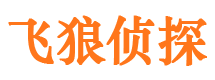 飞狼侦探